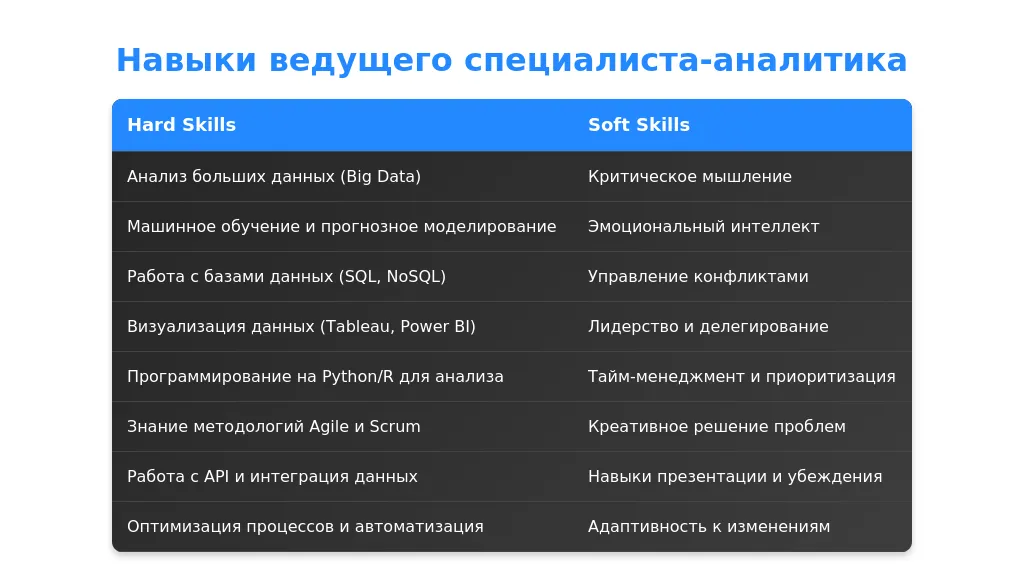 Навыки ведущего специалиста-аналитика

| Hard Skills | Soft Skills |
|---|---|
| Анализ больших данных (Big Data) | Критическое мышление |
| Машинное обучение и прогнозное моделирование | Эмоциональный интеллект |
| Работа с базами данных (SQL, NoSQL) | Управление конфликтами |
| Визуализация данных (Tableau, Power BI) | Лидерство и делегирование |
| Программирование на Python/R для анализа | Тайм-менеджмент и приоритизация |
| Знание методологий Agile и Scrum | Креативное решение проблем |
| Работа с API и интеграция данных | Навыки презентации и убеждения |
| Оптимизация процессов и автоматизация | Адаптивность к изменениям |